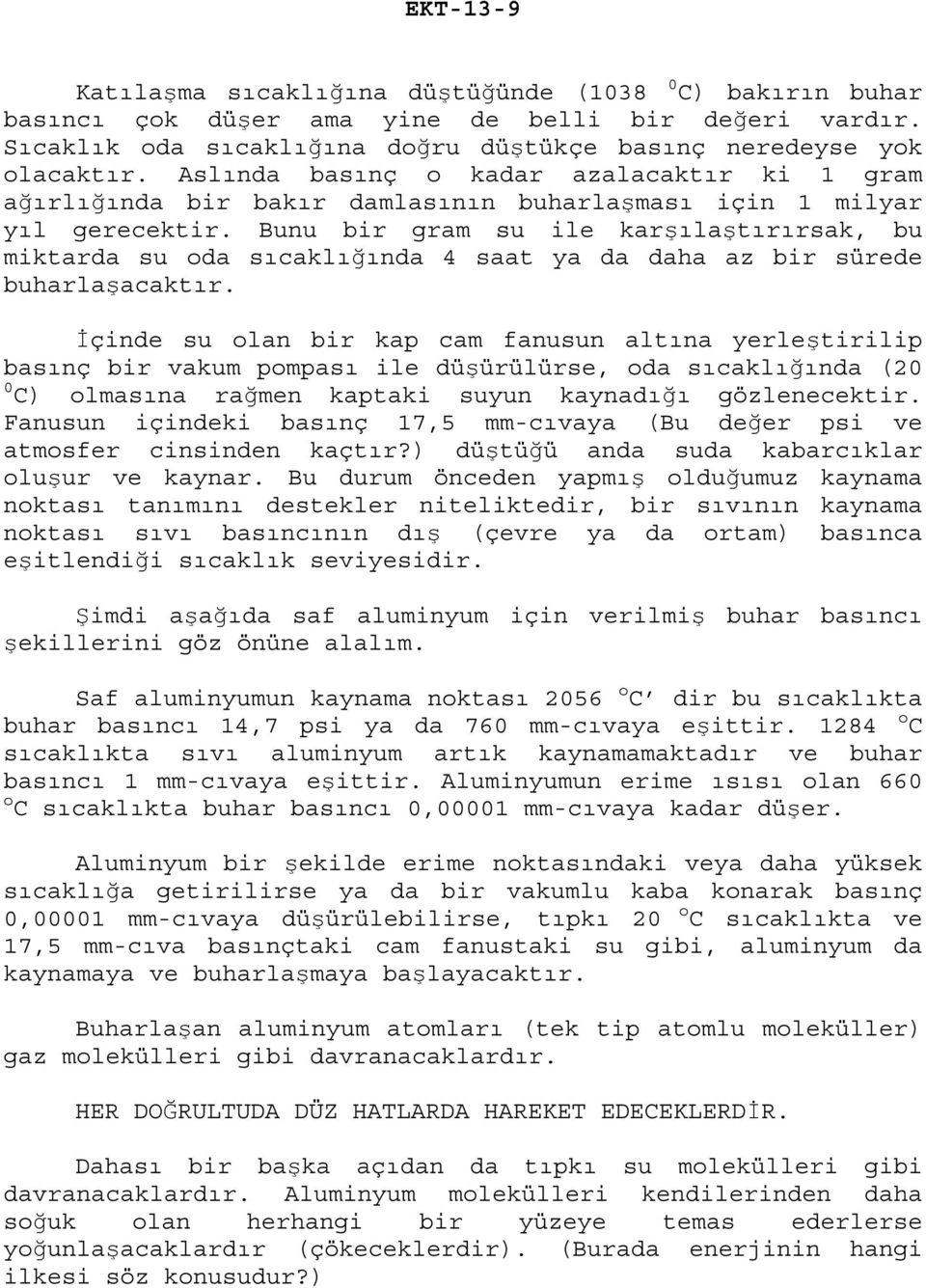 EKT-13-9

Katılaşma sıcaklığına düştüğünde (1038 $^0$C) bakırın buhar basıncı çok düşer ama yine de belli bir değeri vardır. Sıcaklık oda sıcaklığına doğru düştükçe basınç neredeyse yok olacaktır. Aslında basınç o kadar azalacaktır ki 1 gram ağırlığında bir bakır damlasının buharlaşması için 1 milyar yıl gerecektir. Bunu bir gram su ile karşılaştırırsak, bu miktarda su oda sıcaklığında 4 saat ya da daha az bir sürede buharlaşacaktır.

İçinde su olan bir kap cam fanusun altına yerleştirilip basınç bir vakum pompası ile düşürülürse, oda sıcaklığında (20 $^0$C) olmasına rağmen kaptaki suyun kaynadığı gözlenecektir. Fanusun içindeki basınç 17,5 mm-cıvaya (Bu değer psi ve atmosfer cinsinden kaçtır?) düştüğü anda suda kabarcıklar oluşur ve kaynar. Bu durum önceden yapmış olduğumuz kaynama noktası tanımını destekler niteliktedir, bir sıvının kaynama noktası sıvı basıncının dış (çevre ya da ortam) basınca eşitlendiği sıcaklık seviyesidir.

Şimdi aşağıda saf aluminyum için verilmiş buhar basıncı şekillerini göz önüne alalım.

Saf aluminyumun kaynama noktası 2056 $^o$C' dir bu sıcaklıkta buhar basıncı 14,7 psi ya da 760 mm-cıvaya eşittir. 1284 $^o$C sıcaklıkta sıvı aluminyum artık kaynamamaktadır ve buhar basıncı 1 mm-cıvaya eşittir. Aluminyumun erime ısısı olan 660 $^o$C sıcaklıkta buhar basıncı 0,00001 mm-cıvaya kadar düşer.

Aluminyum bir şekilde erime noktasındaki veya daha yüksek sıcaklığa getirilirse ya da bir vakumlu kaba konarak basınç 0,00001 mm-cıvaya düşürülebilirse, tıpkı 20 $^o$C sıcaklıkta ve 17,5 mm-cıva basınçtaki cam fanustaki su gibi, aluminyum da kaynamaya ve buharlaşmaya başlayacaktır.

Buharlaşan aluminyum atomları (tek tip atomlu moleküller) gaz molekülleri gibi davranacaklardır.

HER DOĞRULTUDA DÜZ HATLARDA HAREKET EDECEKLERDİR.

Dahası bir başka açıdan da tıpkı su molekülleri gibi davranacaklardır. Aluminyum molekülleri kendilerinden daha soğuk olan herhangi bir yüzeye temas ederlerse yoğunlaşacaklardır (çökeceklerdir). (Burada enerjinin hangi ilkesi söz konusudur?)